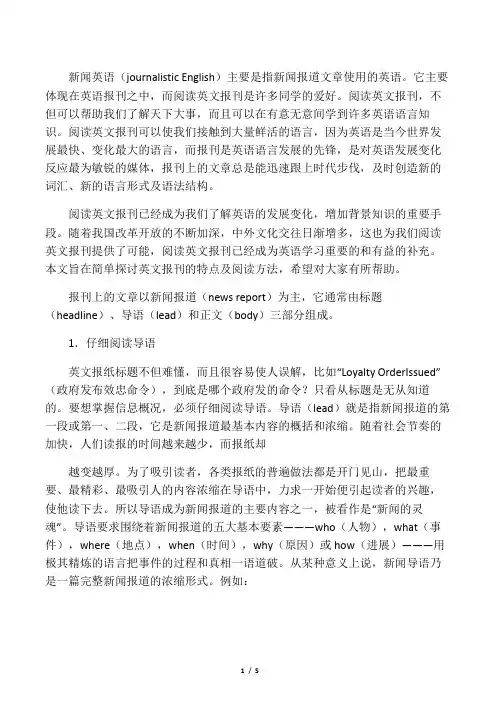 新闻英语（journalistic English）主要是指新闻报道文章使用的英语。它主要体现在英语报刊之中，而阅读英文报刊是许多同学的爱好。阅读英文报刊，不但可以帮助我们了解天下大事，而且可以在有意无意间学到许多英语语言知识。阅读英文报刊可以使我们接触到大量鲜活的语言，因为英语是当今世界发展最快、变化最大的语言，而报刊是英语语言发展的先锋，是对英语发展变化反应最为敏锐的媒体，报刊上的文章总是能迅速跟上时代步伐，及时创造新的词汇、新的语言形式及语法结构。

阅读英文报刊已经成为我们了解英语的发展变化，增加背景知识的重要手段。随着我国改革开放的不断加深，中外文化交往日渐增多，这也为我们阅读英文报刊提供了可能，阅读英文报刊已经成为英语学习重要的和有益的补充。本文旨在简单探讨英文报刊的特点及阅读方法，希望对大家有所帮助。

报刊上的文章以新闻报道（news report）为主，它通常由标题（headline）、导语（lead）和正文（body）三部分组成。

1. 仔细阅读导语

英文报纸标题不但难懂，而且很容易使人误解，比如“Loyalty OrderIssued”（政府发布效忠命令），到底是哪个政府发的命令？只看从标题是无从知道的。要想掌握信息概况，必须仔细阅读导语。导语（lead）就是指新闻报道的第一段或第一、二段，它是新闻报道最基本内容的概括和浓缩。随着社会节奏的加快，人们读报的时间越来越少，而报纸却

越变越厚。为了吸引读者，各类报纸的普遍做法都是开门见山，把最重要、最精彩、最吸引人的内容浓缩在导语中，力求一开始便引起读者的兴趣，使他读下去。所以导语成为新闻报道的主要内容之一，被看作是“新闻的灵魂”。导语要求围绕着新闻报道的五大基本要素———who（人物），what（事件），where（地点），when（时间），why（原因）或 how（进展）———用极其精炼的语言把事件的过程和真相一语道破。从某种意义上说，新闻导语乃是一篇完整新闻报道的浓缩形式。例如：

1 / 5